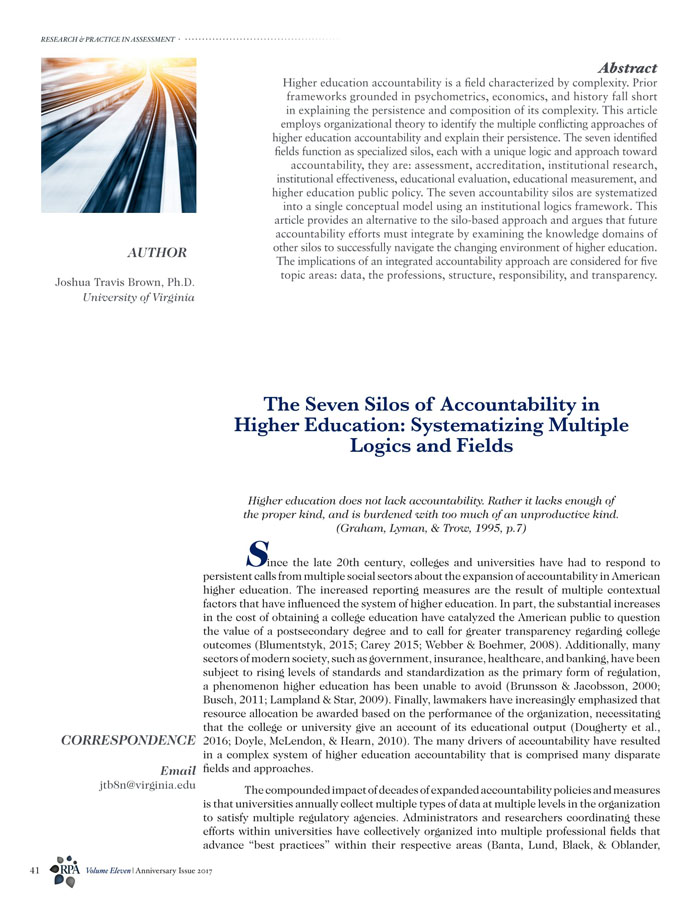 RESEARCH & PRACTICE IN ASSESSMENT

Abstract
Higher education accountability is a field characterized by complexity. Prior frameworks grounded in psychometrics, economics, and history fall short in explaining the persistence and composition of its complexity. This article employs organizational theory to identify the multiple conflicting approaches of higher education accountability and explain their persistence. The seven identified fields function as specialized silos, each with a unique logic and approach toward accountability, they are: assessment, accreditation, institutional research, institutional effectiveness, educational evaluation, educational measurement, and higher education public policy. The seven accountability silos are systematized into a single conceptual model using an institutional logics framework. This article provides an alternative to the silo-based approach and argues that future accountability efforts must integrate by examining the knowledge domains of other silos to successfully navigate the changing environment of higher education. The implications of an integrated accountability approach are considered for five topic areas: data, the professions, structure, responsibility, and transparency.

AUTHOR
Joshua Travis Brown, Ph.D.
University of Virginia

The Seven Silos of Accountability in Higher Education: Systematizing Multiple Logics and Fields

Higher education does not lack accountability. Rather it lacks enough of the proper kind, and is burdened with too much of an unproductive kind.
(Graham, Lyman, & Trow, 1995, p.7)

Since the late 20th century, colleges and universities have had to respond to persistent calls from multiple social sectors about the expansion of accountability in American higher education. The increased reporting measures are the result of multiple contextual factors that have influenced the system of higher education. In part, the substantial increases in the cost of obtaining a college education have catalyzed the American public to question the value of a postsecondary degree and to call for greater transparency regarding college outcomes (Blumentstyk, 2015; Carey 2015; Webber & Boehmer, 2008). Additionally, many sectors of modern society, such as government, insurance, healthcare, and banking, have been subject to rising levels of standards and standardization as the primary form of regulation, a phenomenon higher education has been unable to avoid (Brunsson & Jacobsson, 2000; Busch, 2011; Lampland & Star, 2009). Finally, lawmakers have increasingly emphasized that resource allocation be awarded based on the performance of the organization, necessitating that the college or university give an account of its educational output (Dougherty et al., 2016; Doyle, McLendon, & Hearn, 2010). The many drivers of accountability have resulted in a complex system of higher education accountability that is comprised many disparate fields and approaches.

The compounded impact of decades of expanded accountability policies and measures is that universities annually collect multiple types of data at multiple levels in the organization to satisfy multiple regulatory agencies. Administrators and researchers coordinating these efforts within universities have collectively organized into multiple professional fields that advance "best practices" within their respective areas (Banta, Lund, Black, & Oblander,

CORRESPONDENCE
Email
jtb8n@virginia.edu

41 RPA Volume Eleven | Anniversary Issue 2017